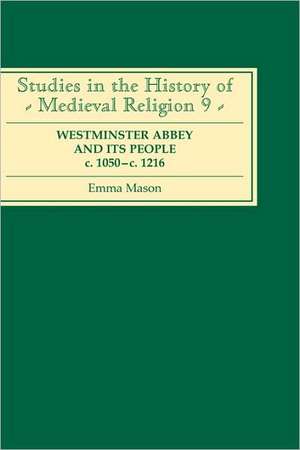 Studies in the History of
Medieval Religion 9

WESTMINSTER ABBEY
AND ITS PEOPLE
c. 1050–c. 1216

Emma Mason